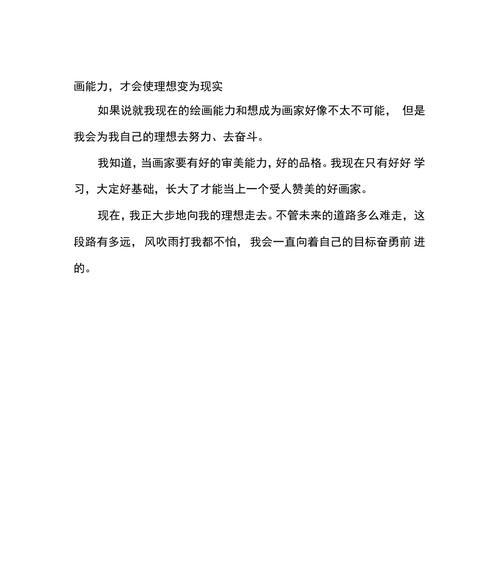 画能力，才会使理想变为现实

如果说就我现在的绘画能力和想成为画家好像不太不可能， 但是我会为我自己的理想去努力、去奋斗。

我知道，当画家要有好的审美能力，好的品格。我现在只有好好 学习，大定好基础，长大了才能当上一个受人赞美的好画家。

现在，我正大步地向我的理想走去。不管未来的道路多么难走，这段路有多远， 风吹雨打我都不怕， 我会一直向着自己的目标奋勇前 进的。